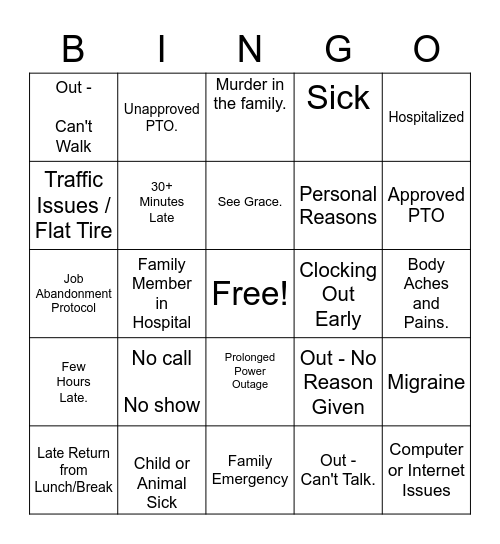 | B | I | N | G | O |
|---|---|---|---|---|
| Out - Can't Walk | Unapproved PTO. | Murder in the family. | Sick | Hospitalized |
| Traffic Issues / Flat Tire | 30+ Minutes Late | See Grace. | Personal Reasons | Approved PTO |
| Job Abandonment Protocol | Family Member in Hospital | Free! | Clocking Out Early | Body Aches and Pains. |
| Few Hours Late. | No call No show | Prolonged Power Outage | Out - No Reason Given | Migraine |
| Late Return from Lunch/Break | Child or Animal Sick | Family Emergency | Out - Can't Talk. | Computer or Internet Issues |